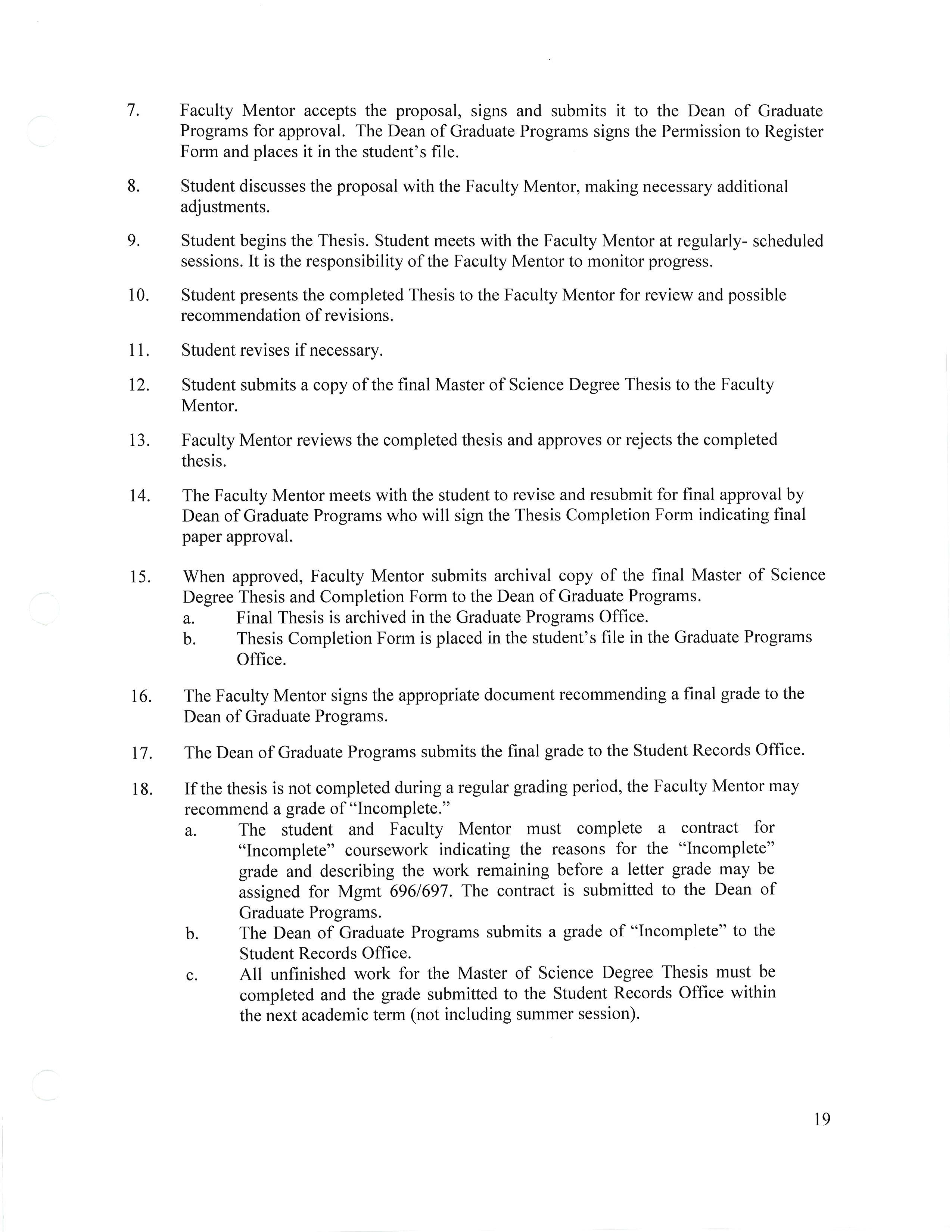 7. Faculty Mentor accepts the proposal, signs and submits it to the Dean of Graduate Programs for approval. The Dean of Graduate Programs signs the Permission to Register Form and places it in the student's file.

8. Student discusses the proposal with the Faculty Mentor, making necessary additional adjustments.

9. Student begins the Thesis. Student meets with the Faculty Mentor at regularly- scheduled sessions. It is the responsibility of the Faculty Mentor to monitor progress.

10. Student presents the completed Thesis to the Faculty Mentor for review and possible recommendation of revisions.

11. Student revises if necessary.

12. Student submits a copy of the final Master of Science Degree Thesis to the Faculty Mentor.

13. Faculty Mentor reviews the completed thesis and approves or rejects the completed thesis.

14. The Faculty Mentor meets with the student to revise and resubmit for final approval by Dean of Graduate Programs who will sign the Thesis Completion Form indicating final paper approval.

15. When approved, Faculty Mentor submits archival copy of the final Master of Science Degree Thesis and Completion Form to the Dean of Graduate Programs.
a. Final Thesis is archived in the Graduate Programs Office.
b. Thesis Completion Form is placed in the student's file in the Graduate Programs Office.

16. The Faculty Mentor signs the appropriate document recommending a final grade to the Dean of Graduate Programs.

17. The Dean of Graduate Programs submits the final grade to the Student Records Office.

18. If the thesis is not completed during a regular grading period, the Faculty Mentor may recommend a grade of "Incomplete."
a. The student and Faculty Mentor must complete a contract for "Incomplete" coursework indicating the reasons for the "Incomplete" grade and describing the work remaining before a letter grade may be assigned for Mgmt 696/697. The contract is submitted to the Dean of Graduate Programs.
b. The Dean of Graduate Programs submits a grade of "Incomplete" to the Student Records Office.
c. All unfinished work for the Master of Science Degree Thesis must be completed and the grade submitted to the Student Records Office within the next academic term (not including summer session).

19